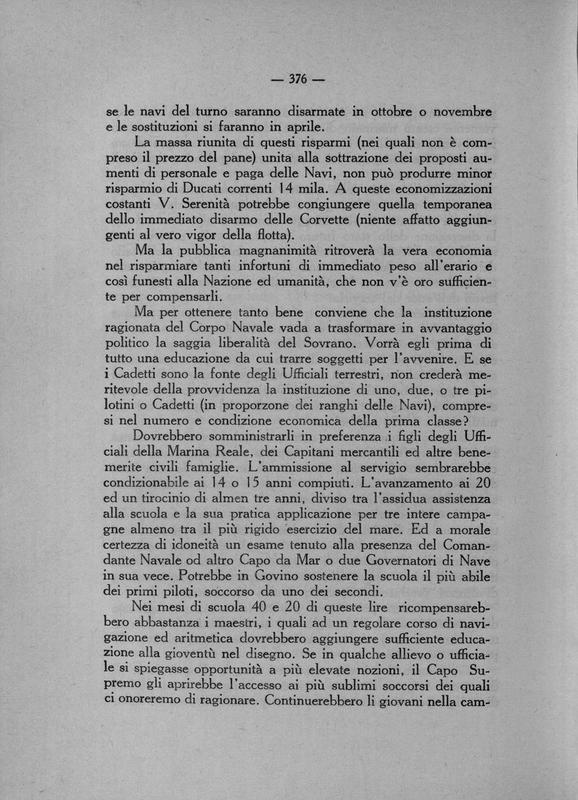 — 376 —

se le navi del turno saranno disarmate in ottobre o novembre e le sostituzioni si faranno in aprile.

La massa riunita di questi risparmi (nei quali non è compreso il prezzo del pane) unita alla sottrazione dei proposti aumenti di personale e paga delle Navi, non può produrre minor risparmio di Ducati correnti 14 mila. A queste economizzazioni costanti V. Serenità potrebbe congiungere quella temporanea dello immediato disarmo delle Corvette (niente affatto aggiungenti al vero vigor della flotta).

Ma la pubblica magnanimità ritroverà la vera economia nel risparmiare tanti infortuni di immediato peso all'erario e così funesti alla Nazione ed umanità, che non v'è oro sufficiente per compensarli.

Ma per ottenere tanto bene conviene che la instituzione ragionata del Corpo Navale vada a trasformare in avvantaggio politico la saggia liberalità del Sovrano. Vorrà egli prima di tutto una educazione da cui trarre soggetti per l'avvenire. E se i Cadetti sono la fonte degli Ufficiali terrestri, non crederà meritevole della provvidenza la instituzione di uno, due, o tre pilotini o Cadetti (in proporzone dei ranghi delle Navi), compresi nel numero e condizione economica della prima classe?

Dovrebbero somministrarli in preferenza i figli degli Ufficiali della Marina Reale, dei Capitani mercantili ed altre benemerite civili famiglie. L'ammissione al servigio sembrarebbe condizionabile ai 14 o 15 anni compiuti. L'avanzamento ai 20 ed un tirocinio di almen tre anni, diviso tra l'assidua assistenza alla scuola e la sua pratica applicazione per tre intere campagne almeno tra il più rigido esercizio del mare. Ed a morale certezza di idoneità un esame tenuto alla presenza del Comandante Navale od altro Capo da Mar o due Governatori di Nave in sua vece. Potrebbe in Govino sostenere la scuola il più abile dei primi piloti, soccorso da uno dei secondi.

Nei mesi di scuola 40 e 20 di queste lire ricompensarebbero abbastanza i maestri, i quali ad un regolare corso di navigazione ed aritmetica dovrebbero aggiungere sufficiente educazione alla gioventù nel disegno. Se in qualche allievo o ufficiale si spiegasse opportunità a più elevate nozioni, il Capo Supremo gli aprirebbe l'accesso ai più sublimi soccorsi dei quali ci onoreremo di ragionare. Continuerebbero li giovani nella cam-